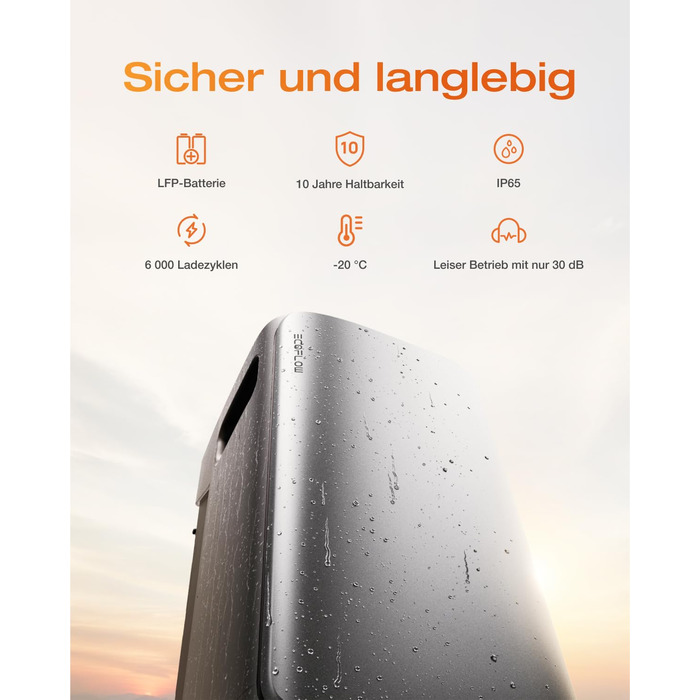 Sicher und langlebig

LFP-Batterie

10

10 Jahre Haltbarkeit

IP65

6 000 Ladezyklen

-20 °C

Leiser Betrieb mit nur 30 dB

ECOFLOW